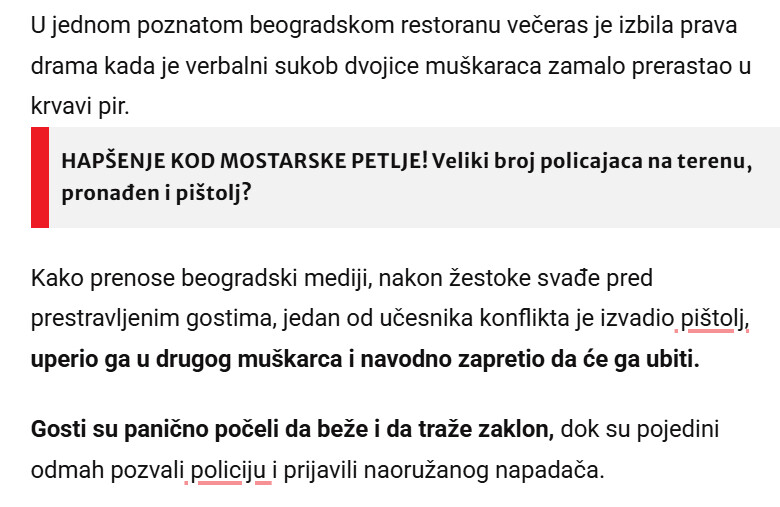 U jednom poznatom beogradskom restoranu večeras je izbila prava drama kada je verbalni sukob dvojice muškaraca zamalo prerastao u krvavi pir.

HAPŠENJE KOD MOSTARSKE PETLJE! Veliki broj policajaca na terenu, pronađen i pištolj?

Kako prenose beogradski mediji, nakon žestoke svađe pred prestravljenim gostima, jedan od učesnika konflikta je izvadio pištolj, uperio ga u drugog muškarca i navodno zapretio da će ga ubiti.

Gosti su panično počeli da beže i da traže zaklon, dok su pojedini odmah pozvali policiju i prijavili naoružanog napadača.